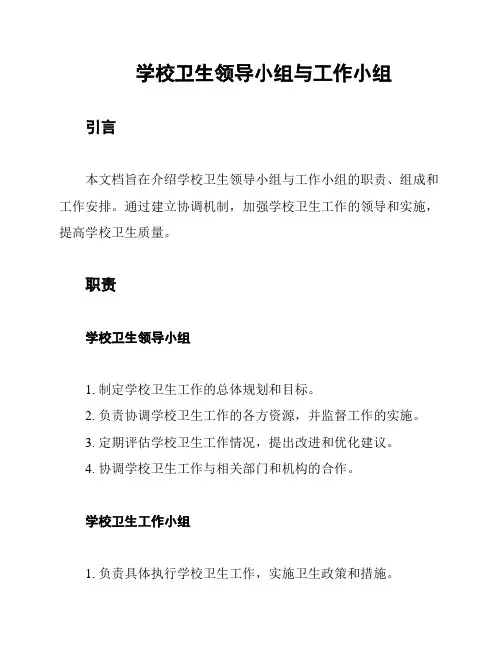 学校卫生领导小组与工作小组

引言

本文档旨在介绍学校卫生领导小组与工作小组的职责、组成和工作安排。通过建立协调机制，加强学校卫生工作的领导和实施，提高学校卫生质量。

职责

学校卫生领导小组

1. 制定学校卫生工作的总体规划和目标。
2. 负责协调学校卫生工作的各方资源，并监督工作的实施。
3. 定期评估学校卫生工作情况，提出改进和优化建议。
4. 协调学校卫生工作与相关部门和机构的合作。

学校卫生工作小组

1. 负责具体执行学校卫生工作，实施卫生政策和措施。